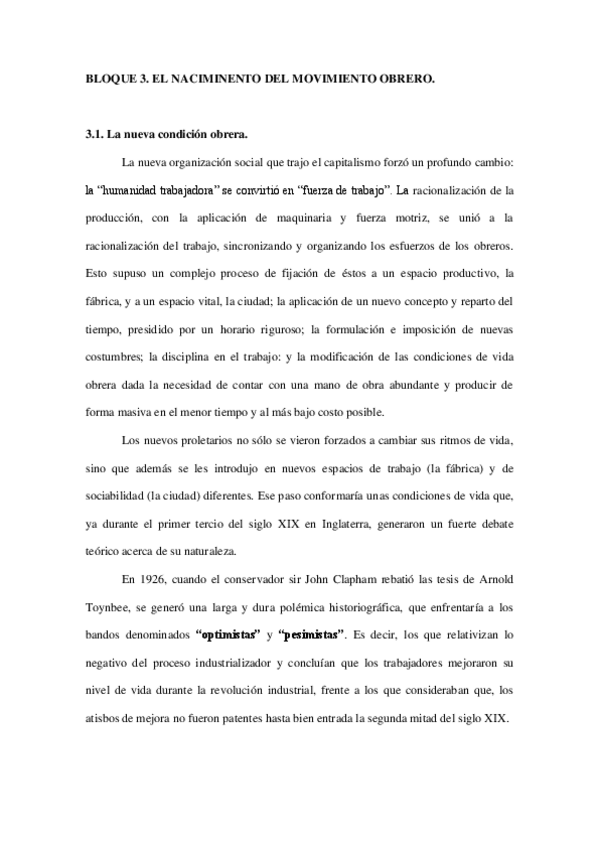 BLOQUE 3. EL NACIMINENTO DEL MOVIMIENTO OBRERO.

3.1. La nueva condición obrera.

La nueva organización social que trajo el capitalismo forzó un profundo cambio: la "humanidad trabajadora" se convirtió en "fuerza de trabajo". La racionalización de la producción, con la aplicación de maquinaria y fuerza motriz, se unió a la racionalización del trabajo, sincronizando y organizando los esfuerzos de los obreros. Esto supuso un complejo proceso de fijación de éstos a un espacio productivo, la fábrica, y a un espacio vital, la ciudad; la aplicación de un nuevo concepto y reparto del tiempo, presidido por un horario riguroso; la formulación e imposición de nuevas costumbres; la disciplina en el trabajo: y la modificación de las condiciones de vida obrera dada la necesidad de contar con una mano de obra abundante y producir de forma masiva en el menor tiempo y al más bajo costo posible.

Los nuevos proletarios no sólo se vieron forzados a cambiar sus ritmos de vida, sino que además se les introdujo en nuevos espacios de trabajo (la fábrica) y de sociabilidad (la ciudad) diferentes. Ese paso conformaría unas condiciones de vida que, ya durante el primer tercio del siglo XIX en Inglaterra, generaron un fuerte debate teórico acerca de su naturaleza.

En 1926, cuando el conservador sir John Clapham rebatió las tesis de Arnold Toynbee, se generó una larga y dura polémica historiográfica, que enfrentaría a los bandos denominados "optimistas" y "pesimistas". Es decir, los que relativizan lo negativo del proceso industrializador y concluían que los trabajadores mejoraron su nivel de vida durante la revolución industrial, frente a los que consideraban que, los atisbos de mejora no fueron patentes hasta bien entrada la segunda mitad del siglo XIX.